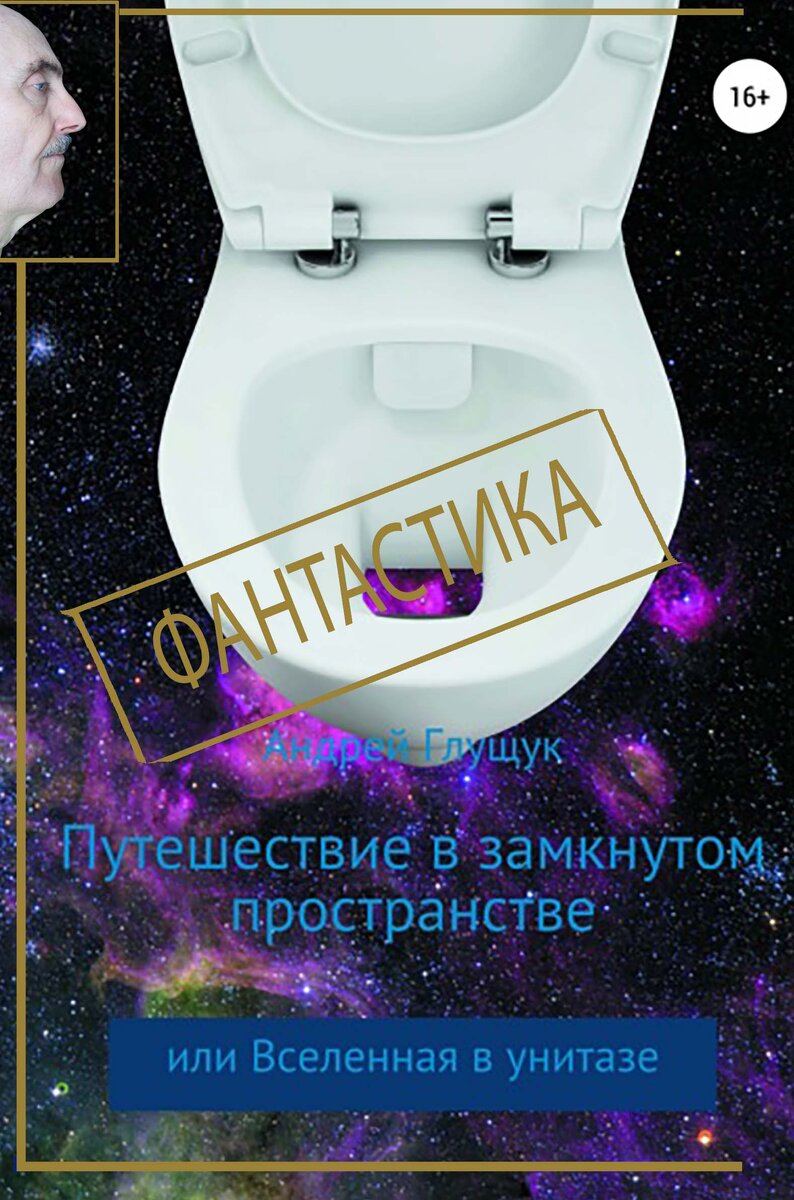 16+

ФАНТАСТИКА

Андрей Глущук

Путешествие в замкнутом пространстве

или Вселенная в унитазе